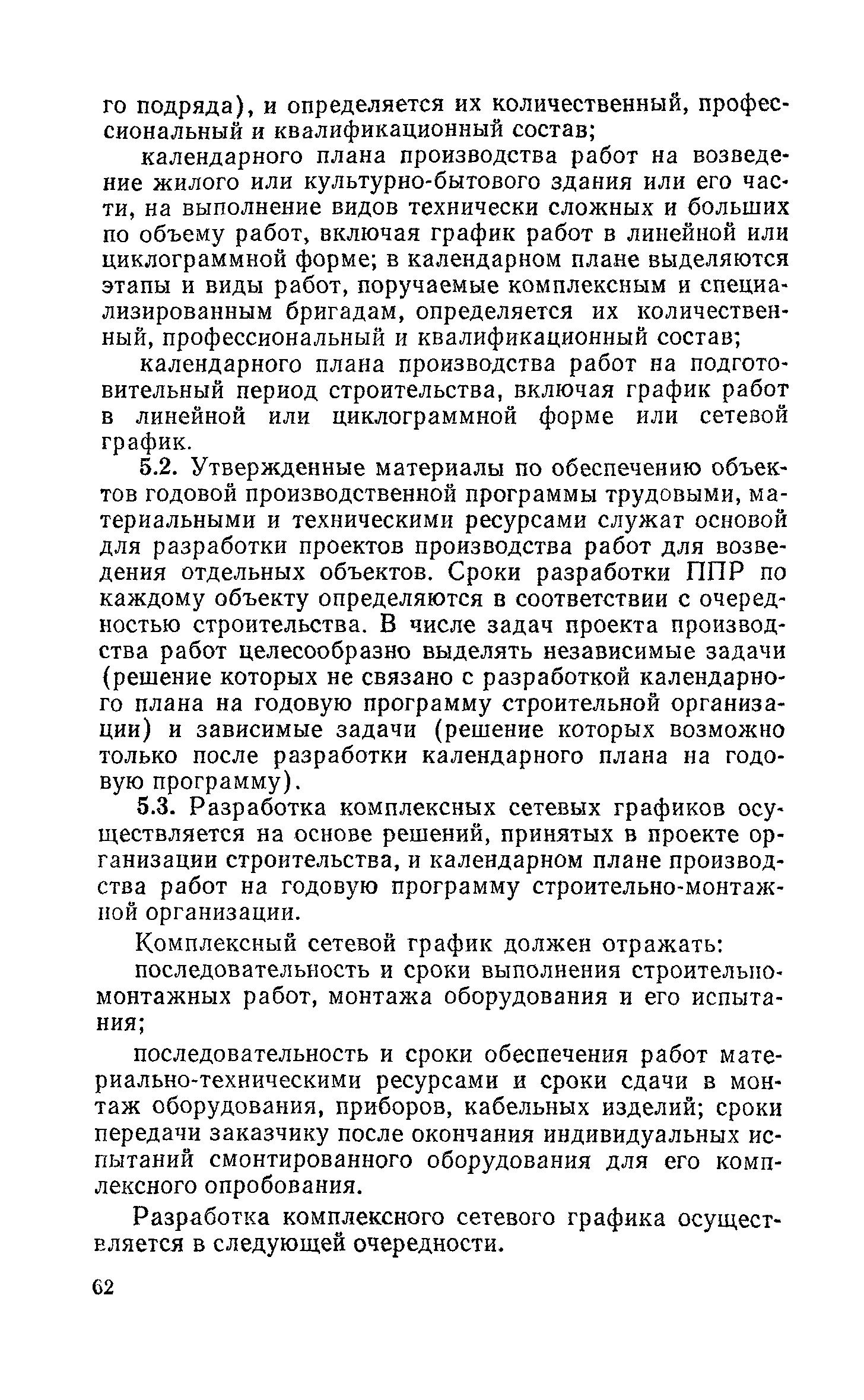 го подряда), и определяется их количественный, профессиональный и квалификационный состав;

календарного плана производства работ на возведение жилого или культурно-бытового здания или его части, на выполнение видов технически сложных и больших по объему работ, включая график работ в линейной или циклограммной форме; в календарном плане выделяются этапы и виды работ, поручаемые комплексным и специализированным бригадам, определяется их количественный, профессиональный и квалификационный состав;

календарного плана производства работ на подготовительный период строительства, включая график работ в линейной или циклограммной форме или сетевой график.

5.2. Утвержденные материалы по обеспечению объектов годовой производственной программы трудовыми, материальными и техническими ресурсами служат основой для разработки проектов производства работ для возведения отдельных объектов. Сроки разработки ППР по каждому объекту определяются в соответствии с очередностью строительства. В числе задач проекта производства работ целесообразно выделять независимые задачи (решение которых не связано с разработкой календарного плана на годовую программу строительной организации) и зависимые задачи (решение которых возможно только после разработки календарного плана на годовую программу).

5.3. Разработка комплексных сетевых графиков осуществляется на основе решений, принятых в проекте организации строительства, и календарном плане производства работ на годовую программу строительно-монтажной организации.

Комплексный сетевой график должен отражать:

последовательность и сроки выполнения строительно-монтажных работ, монтажа оборудования и его испытания;

последовательность и сроки обеспечения работ материально-техническими ресурсами и сроки сдачи в монтаж оборудования, приборов, кабельных изделий; сроки передачи заказчику после окончания индивидуальных испытаний смонтированного оборудования для его комплексного опробования.

Разработка комплексного сетевого графика осуществляется в следующей очередности.

62